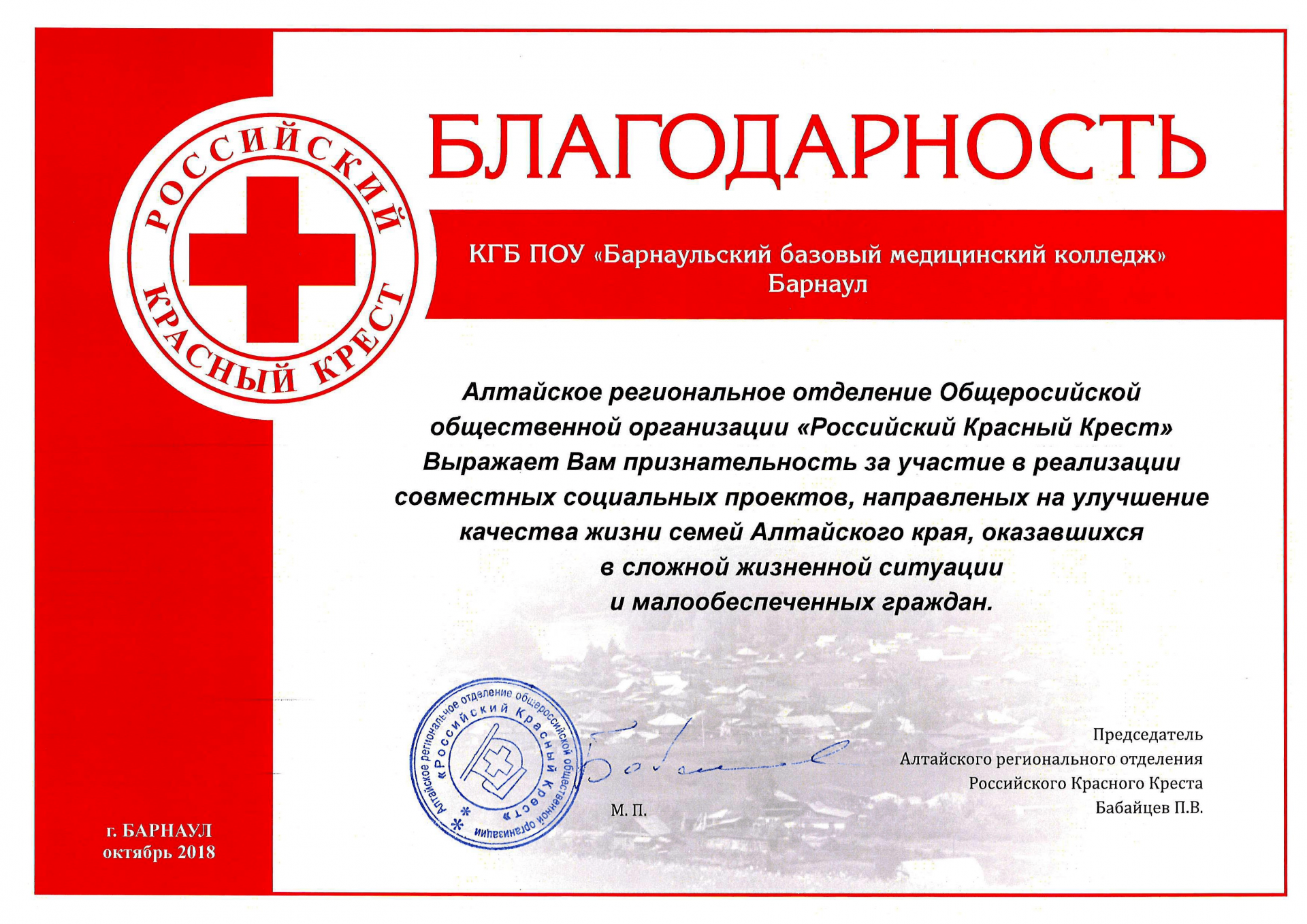 РОССИЙСКИЙ КРАСНЫЙ КРЕСТ

БЛАГОДАРНОСТЬ

КГБ ПОУ «Барнаульский базовый медицинский колледж»
Барнаул

Алтайское региональное отделение Общеросийской общественной организации «Российский Красный Крест» Выражает Вам признательность за участие в реализации совместных социальных проектов, направленых на улучшение качества жизни семей Алтайского края, оказавшихся в сложной жизненной ситуации и малообеспеченных граждан.

Алтайское региональное отделение общероссийской общественной организации «Российский Красный Крест»

М. П.

Председатель
Алтайского регионального отделения
Российского Красного Креста
Бабайцев П.В.

г. БАРНАУЛ
октябрь 2018